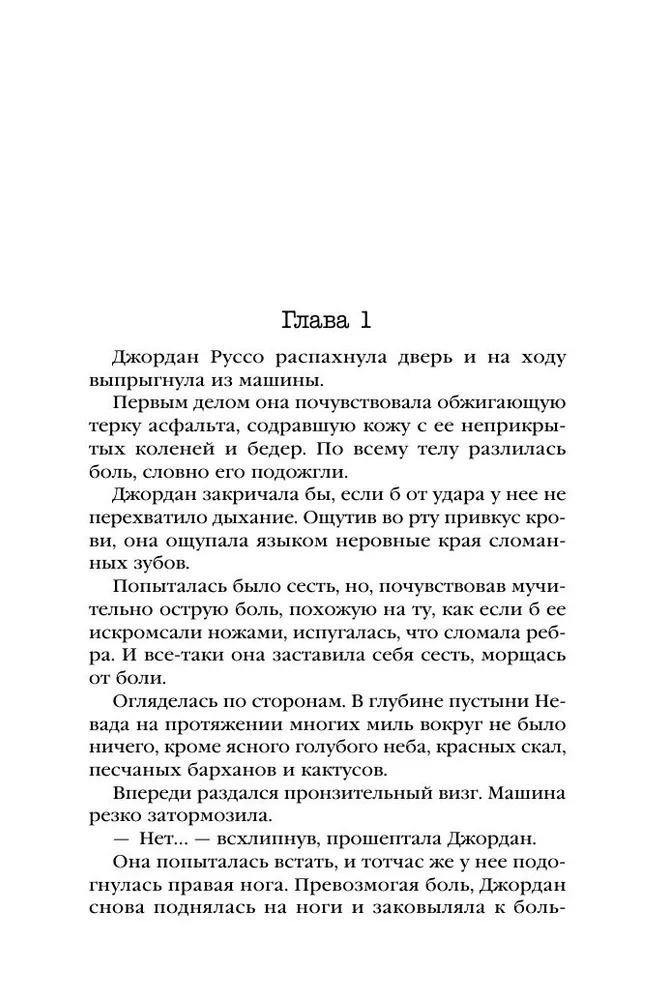 Глава 1

Джордан Руссо распахнула дверь и на ходу выпрыгнула из машины.

Первым делом она почувствовала обжигающую терку асфальта, содравшую кожу с ее неприкрытых коленей и бедер. По всему телу разлилась боль, словно его подожгли.

Джордан закричала бы, если б от удара у нее не перехватило дыхание. Ощутив во рту привкус крови, она ощупала языком неровные края сломанных зубов.

Попыталась было сесть, но, почувствовав мучительно острую боль, похожую на ту, как если б ее искромсали ножами, испугалась, что сломала ребра. И все-таки она заставила себя сесть, морщась от боли.

Огляделась по сторонам. В глубине пустыни Невада на протяжении многих миль вокруг не было ничего, кроме ясного голубого неба, красных скал, песчаных барханов и кактусов.

Впереди раздался пронзительный визг. Машина резко затормозила.

— Нет... — всхлипнув, прошептала Джордан.

Она попыталась встать, и тотчас же у нее подогнулась правая нога. Превозмогая боль, Джордан снова поднялась на ноги и заковыляла к боль-